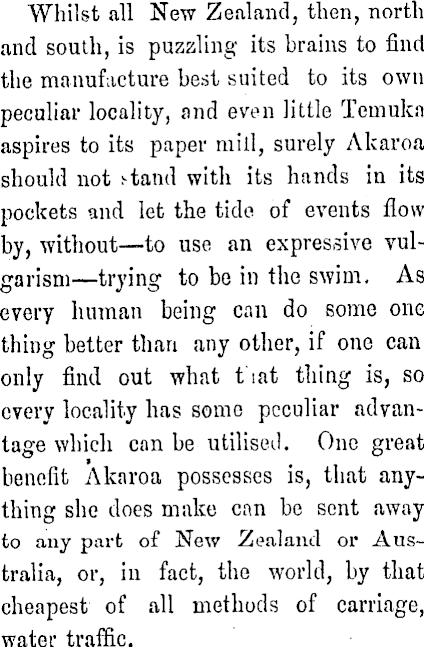 Whilst all New Zealand, then, north and south, is puzzling its brains to find the manufacture best suited to its own peculiar locality, and even little Temuka aspires to its paper mill, surely Akaroa should not stand with its hands in its pockets and let the tide of events flow by, without—to use an expressive vulgarism—trying to be in the swim. As every human being can do some one thing better than any other, if one can only find out what that thing is, so every locality has some peculiar advantage which can be utilised. One great benefit Akaroa possesses is, that anything she does make can be sent away to any part of New Zealand or Australia, or, in fact, the world, by that cheapest of all methods of carriage, water traffic.